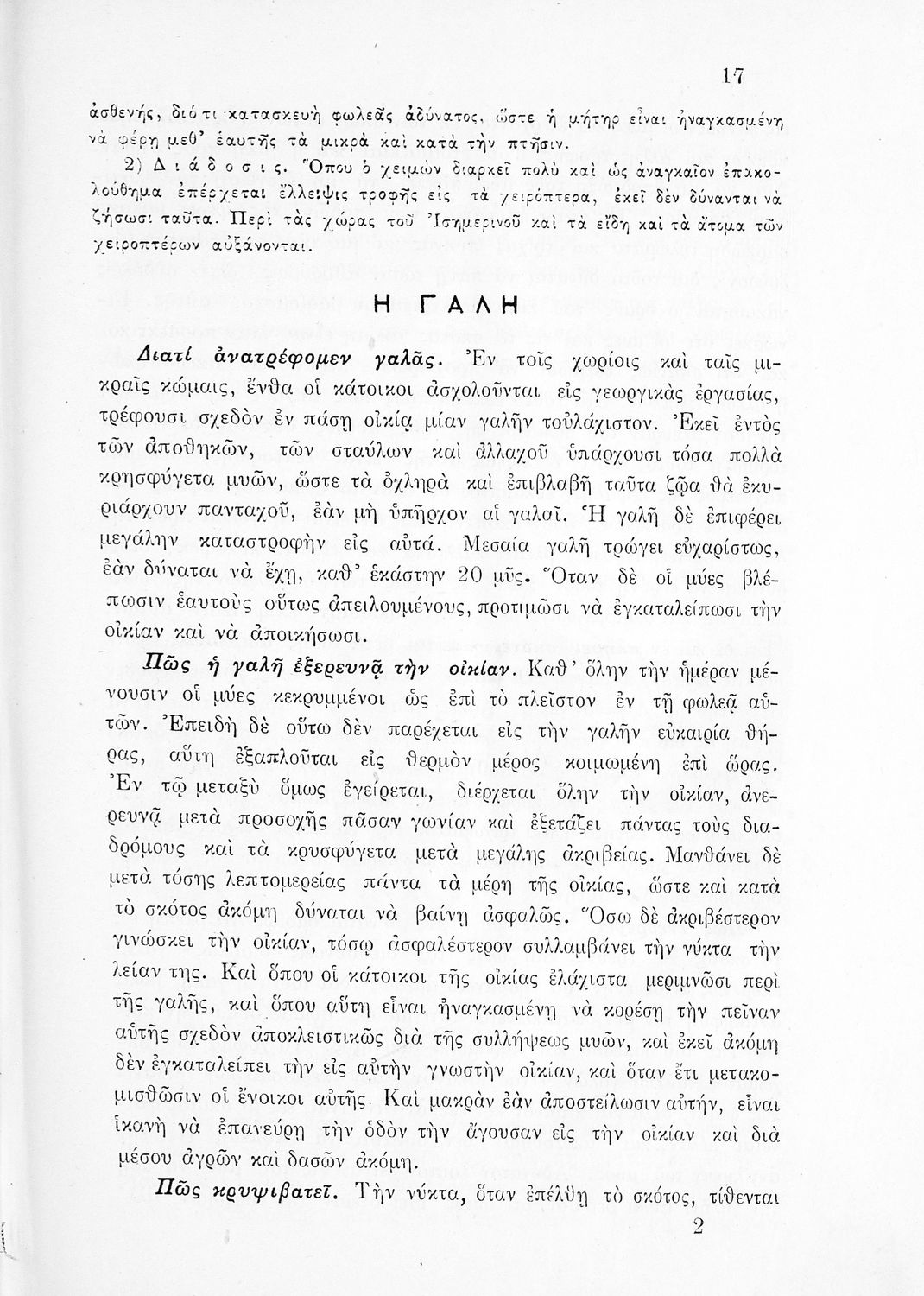 17

ἀσθενής, διότι κατασκευὴ φωλεᾶς ἀδύνατος, ὥστε ἡ μήτηρ εἶναι ἠναγκασμένη νὰ φέρῃ μεθ' ἑαυτῆς τὰ μικρὰ καὶ κατὰ τὴν πτῆσιν.

2) Διάδοσις. Ὅπου ὁ χειμὼν διαρκεῖ πολὺ καὶ ὡς ἀναγκαῖον ἐπακολούθημα ἐπέρχεται ἔλλειψις τροφῆς εἰς τὰ χειρόπτερα, ἐκεῖ δὲν δύνανται νὰ ζήσωσι ταῦτα. Περὶ τὰς χώρας τοῦ Ἰσημερινοῦ καὶ τὰ εἴδη καὶ τὰ ἄτομα τῶν χειροπτέρων αὐξάνονται.

Η ΓΑΛΗ

Διατί ἀνατρέφομεν γαλᾶς. Ἐν τοῖς χωρίοις καὶ ταῖς μικραῖς κώμαις, ἔνθα οἱ κάτοικοι ἀσχολοῦνται εἰς γεωργικὰς ἐργασίας, τρέφουσι σχεδὸν ἐν πάσῃ οἰκίᾳ μίαν γαλῆν τοὐλάχιστον. Ἐκεῖ ἐντὸς τῶν ἀποθηκῶν, τῶν σταύλων καὶ ἀλλαχοῦ ὑπάρχουσι τόσα πολλὰ κρησφύγετα μυῶν, ὥστε τὰ ὀχληρὰ καὶ ἐπιβλαβῆ ταῦτα ζῷα θὰ ἐκυριάρχουν πανταχοῦ, ἐὰν μὴ ὑπῆρχον αἱ γαλαῖ. Ἡ γαλῆ δὲ ἐπιφέρει μεγάλην καταστροφὴν εἰς αὐτά. Μεσαία γαλῆ τρώγει εὐχαρίστως, ἐὰν δύναται νὰ ἔχῃ, καθ' ἑκάστην 20 μῦς. Ὅταν δὲ οἱ μύες βλέπωσιν ἑαυτοὺς οὕτως ἀπειλουμένους, προτιμῶσι νὰ ἐγκαταλείπωσι τὴν οἰκίαν καὶ νὰ ἀποικήσωσι.

Πῶς ἡ γαλῆ ἐξερευνᾷ τὴν οἰκίαν. Καθ' ὅλην τὴν ἡμέραν μένουσιν οἱ μύες κεκρυμμένοι ὡς ἐπὶ τὸ πλεῖστον ἐν τῇ φωλεᾷ αὐτῶν. Ἐπειδὴ δὲ οὕτω δὲν παρέχεται εἰς τὴν γαλῆν εὐκαιρία θήρας, αὕτη ἐξαπλοῦται εἰς θερμὸν μέρος κοιμωμένη ἐπὶ ὥρας. Ἐν τῷ μεταξὺ ὅμως ἐγείρεται, διέρχεται ὅλην τὴν οἰκίαν, ἀνερευνᾷ μετὰ προσοχῆς πᾶσαν γωνίαν καὶ ἐξετάζει πάντας τοὺς διαδρόμους καὶ τὰ κρυσφύγετα μετὰ μεγάλης ἀκριβείας. Μανθάνει δὲ μετὰ τόσης λεπτομερείας πάντα τὰ μέρη τῆς οἰκίας, ὥστε καὶ κατὰ τὸ σκότος ἀκόμη δύναται νὰ βαίνῃ ἀσφαλῶς. Ὅσῳ δὲ ἀκριβέστερον γινώσκει τὴν οἰκίαν, τόσῳ ἀσφαλέστερον συλλαμβάνει τὴν νύκτα τὴν λείαν της. Καὶ ὅπου οἱ κάτοικοι τῆς οἰκίας ἐλάχιστα μεριμνῶσι περὶ τῆς γαλῆς, καὶ ὅπου αὕτη εἶναι ἠναγκασμένη νὰ κορέσῃ τὴν πεῖναν αὐτῆς σχεδὸν ἀποκλειστικῶς διὰ τῆς συλλήψεως μυῶν, καὶ ἐκεῖ ἀκόμη δὲν ἐγκαταλείπει τὴν εἰς αὐτὴν γνωστὴν οἰκίαν, καὶ ὅταν ἔτι μετακομισθῶσιν οἱ ἔνοικοι αὐτῆς. Καὶ μακρὰν ἐὰν ἀποστείλωσιν αὐτήν, εἶναι ἱκανὴ νὰ ἐπανεύρῃ τὴν ὁδὸν τὴν ἄγουσαν εἰς τὴν οἰκίαν καὶ διὰ μέσου ἀγρῶν καὶ δασῶν ἀκόμη.

Πῶς κρυψιβατεῖ. Τὴν νύκτα, ὅταν ἐπέλθῃ τὸ σκότος, τίθενται

2